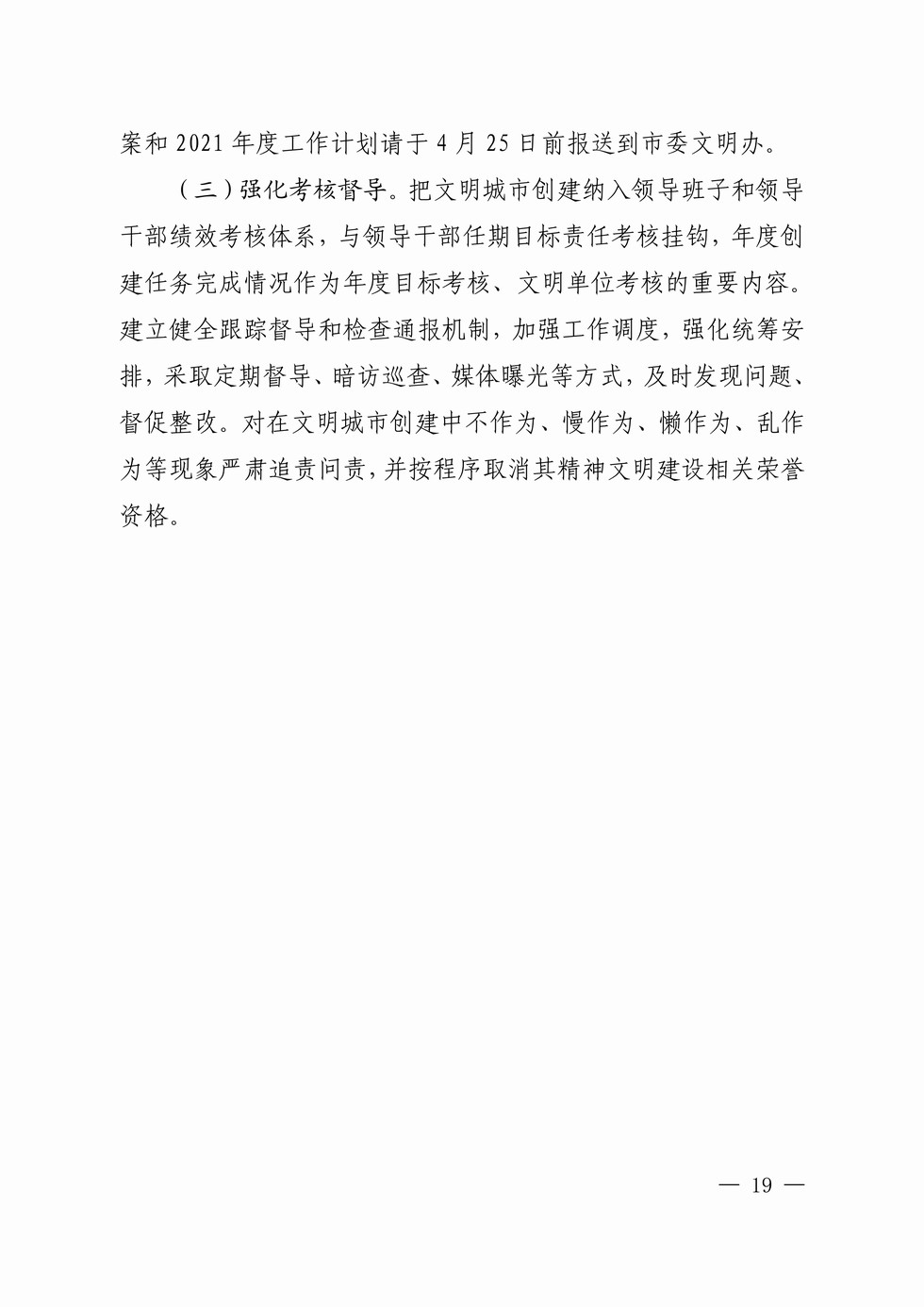 案和 2021 年度工作计划请于 4 月 25 日前报送到市委文明办。

（三）强化考核督导。把文明城市创建纳入领导班子和领导干部绩效考核体系，与领导干部任期目标责任考核挂钩，年度创建任务完成情况作为年度目标考核、文明单位考核的重要内容。建立健全跟踪督导和检查通报机制，加强工作调度，强化统筹安排，采取定期督导、暗访巡查、媒体曝光等方式，及时发现问题、督促整改。对在文明城市创建中不作为、慢作为、懒作为、乱作为等现象严肃追责问责，并按程序取消其精神文明建设相关荣誉资格。

— 19 —